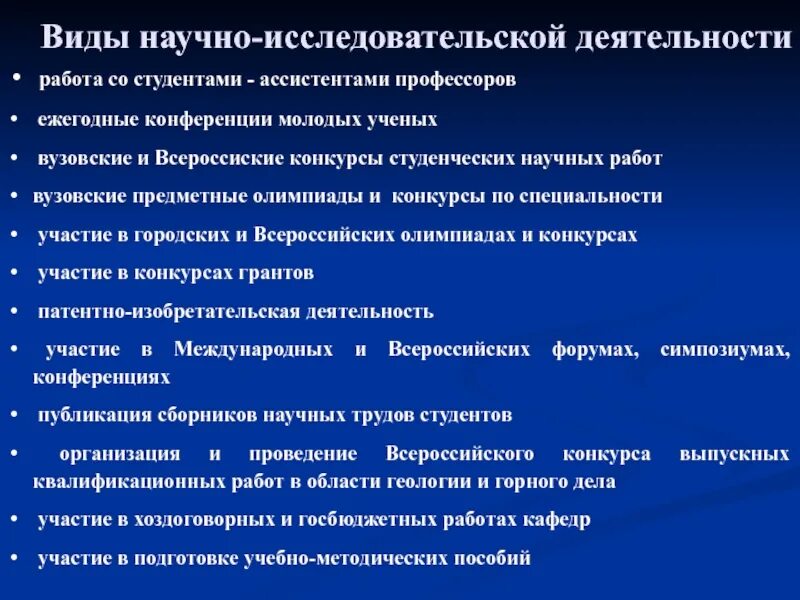 Виды научно-исследовательской деятельности

• работа со студентами - ассистентами профессоров

• ежегодные конференции молодых ученых

• вузовские и Всероссиские конкурсы студенческих научных работ

• вузовские предметные олимпиады и конкурсы по специальности

• участие в городских и Всероссийских олимпиадах и конкурсах

• участие в конкурсах грантов

• патентно-изобретательская деятельность

• участие в Международных и Всероссийских форумах, симпозиумах, конференциях

• публикация сборников научных трудов студентов

• организация и проведение Всероссийского конкурса выпускных квалификационных работ в области геологии и горного дела

• участие в хоздоговорных и госбюджетных работах кафедр

• участие в подготовке учебно-методических пособий